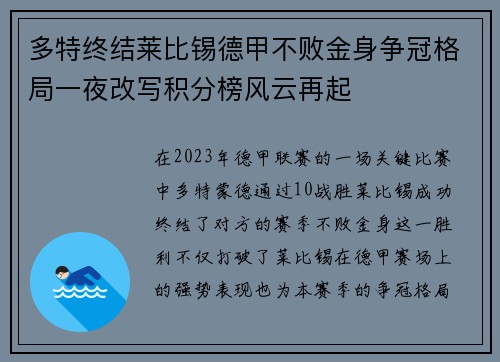 多特终结莱比锡德甲不败金身争冠格局一夜改写积分榜风云再起

在2023年德甲联赛的一场关键比赛中多特蒙德通过10战胜莱比锡成功终结了对方的赛季不败金身这一胜利不仅打破了莱比锡在德甲赛场上的强势表现也为本赛季的争冠格局